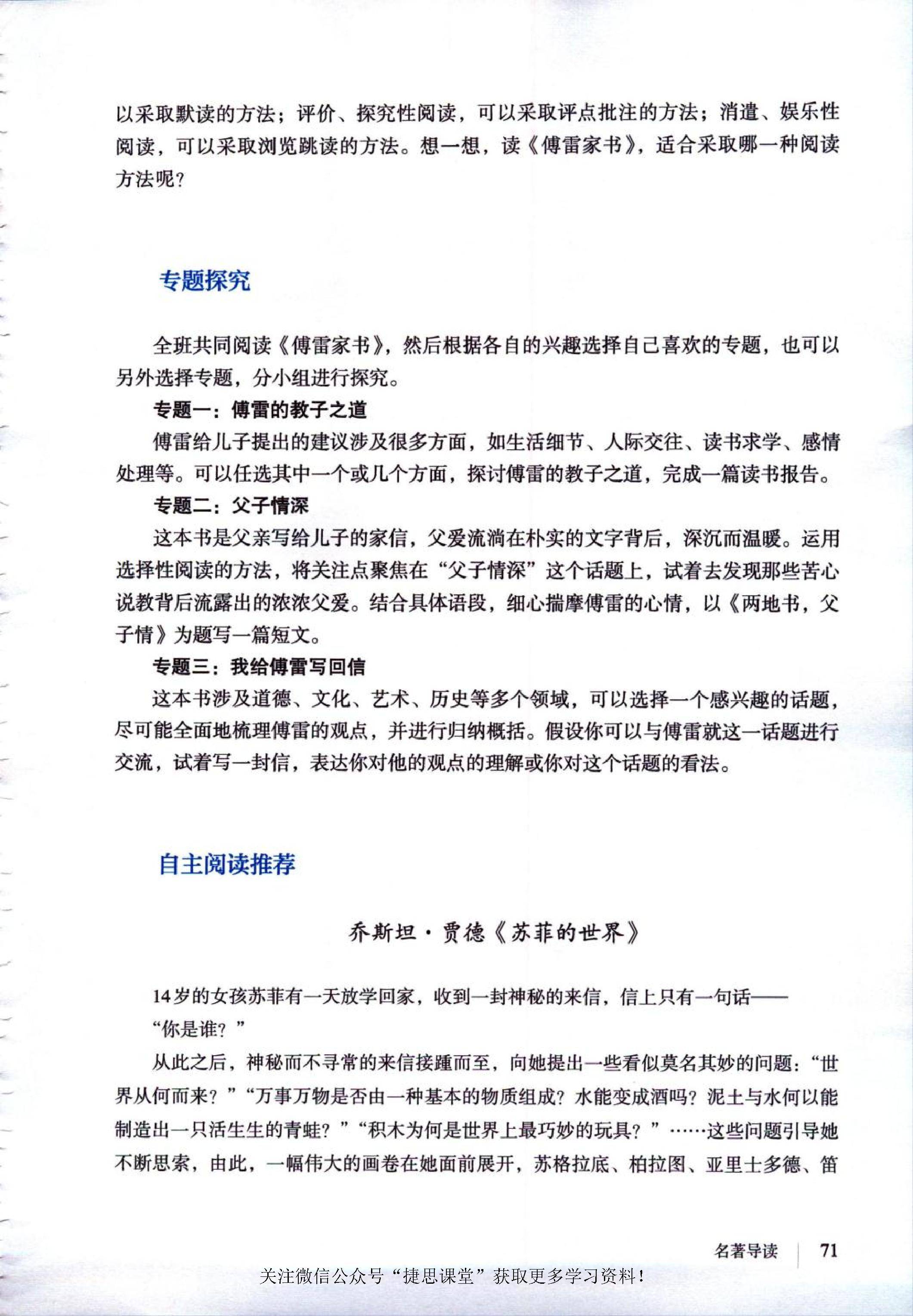 以采取默读的方法；评价、探究性阅读，可以采取评点批注的方法；消遣、娱乐性阅读，可以采取浏览跳读的方法。想一想，读《傅雷家书》，适合采取哪一种阅读方法呢？

专题探究

全班共同阅读《傅雷家书》，然后根据各自的兴趣选择自己喜欢的专题，也可以另外选择专题，分小组进行探究。

专题一：傅雷的教子之道

傅雷给儿子提出的建议涉及很多方面，如生活细节、人际交往、读书求学、感情处理等。可以任选其中一个或几个方面，探讨傅雷的教子之道，完成一篇读书报告。

专题二：父子情深

这本书是父亲写给儿子的家信，父爱流淌在朴实的文字背后，深沉而温暖。运用选择性阅读的方法，将关注点聚焦在“父子情深”这个话题上，试着去发现那些苦心说教背后流露出的浓浓父爱。结合具体语段，细心揣摩傅雷的心情，以《两地书，父子情》为题写一篇短文。

专题三：我给傅雷写回信

这本书涉及道德、文化、艺术、历史等多个领域，可以选择一个感兴趣的话题，尽可能全面地梳理傅雷的观点，并进行归纳概括。假设你可以与傅雷就这一话题进行交流，试着写一封信，表达你对他的观点的理解或你对这个话题的看法。

自主阅读推荐

乔斯坦·贾德《苏菲的世界》

14岁的女孩苏菲有一天放学回家，收到一封神秘的来信，信上只有一句话——

“你是谁？”

从此之后，神秘而不寻常的来信接踵而至，向她提出一些看似莫名其妙的问题：“世界从何而来？”“万事万物是否由一种基本的物质组成？水能变成酒吗？泥土与水何以能制造出一只活生生的青蛙？”“积木为何是世界上最巧妙的玩具？”……这些问题引导她不断思索，由此，一幅伟大的画卷在她面前展开，苏格拉底、柏拉图、亚里士多德、笛

名著导读 71

关注微信公众号“捷思课堂”获取更多学习资料！